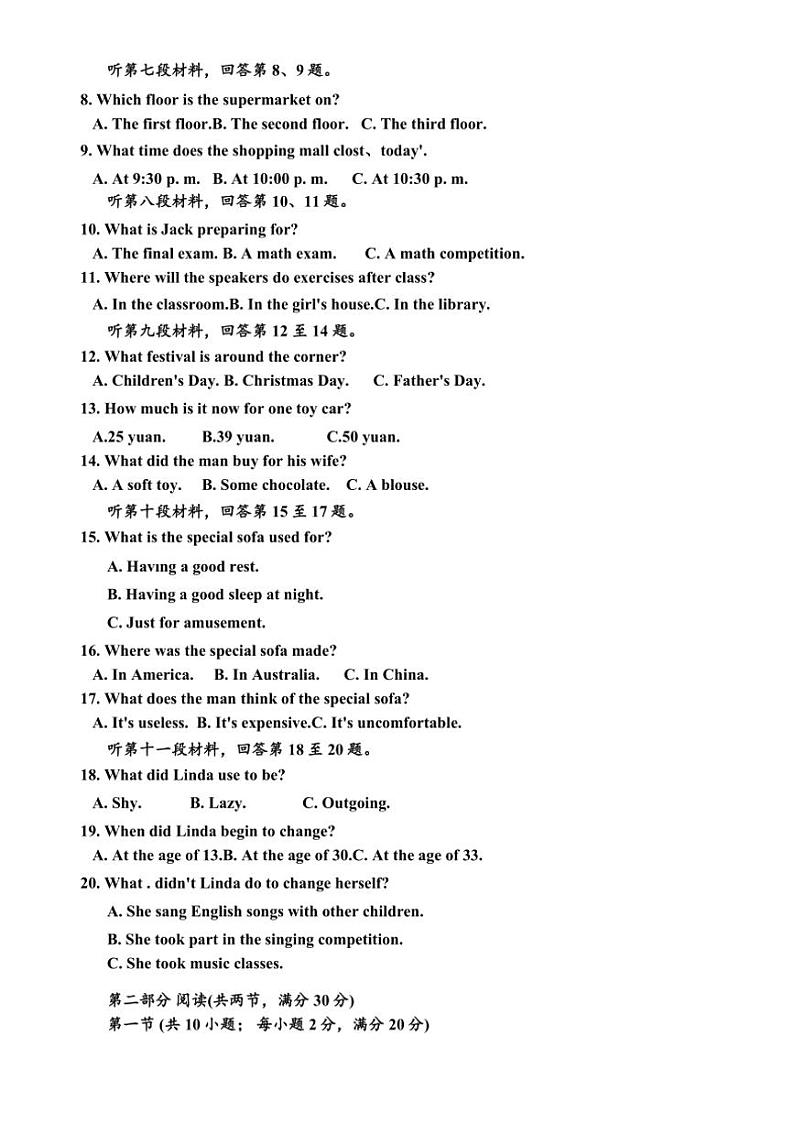 听第七段材料，回答第 8、9 题。

8. Which floor is the supermarket on?

A. The first floor.B. The second floor.   C. The third floor.

9. What time does the shopping mall clost、today'.

A. At 9:30 p. m.   B. At 10:00 p. m.   C. At 10:30 p. m.

听第八段材料，回答第 10、11 题。

10. What is Jack preparing for?

A. The final exam. B. A math exam.   C. A math competition.

11. Where will the speakers do exercises after class?

A. In the classroom.B. In the girl's house.C. In the library.

听第九段材料，回答第 12 至 14 题。

12. What festival is around the corner?

A. Children's Day. B. Christmas Day.   C. Father's Day.

13. How much is it now for one toy car?

A.25 yuan.   B.39 yuan.   C.50 yuan.

14. What did the man buy for his wife?

A. A soft toy.   B. Some chocolate.   C. A blouse.

听第十段材料，回答第 15 至 17 题。

15. What is the special sofa used for?

A. Havıng a good rest.

B. Having a good sleep at night.

C. Just for amusement.

16. Where was the special sofa made?

A. In America.   B. In Australia.   C. In China.

17. What does the man think of the special sofa?

A. It's useless.  B. It's expensive.C. It's uncomfortable.

听第十一段材料，回答第 18 至 20 题。

18. What did Linda use to be?

A. Shy.   B. Lazy.   C. Outgoing.

19. When did Linda begin to change?

A. At the age of 13.B. At the age of 30.C. At the age of 33.

20. What . didn't Linda do to change herself?

A. She sang English songs with other children.

B. She took part in the singing competition.

C. She took music classes.

第二部分 阅读(共两节，满分 30 分)

第一节 (共 10 小题；每小题 2 分，满分 20 分)